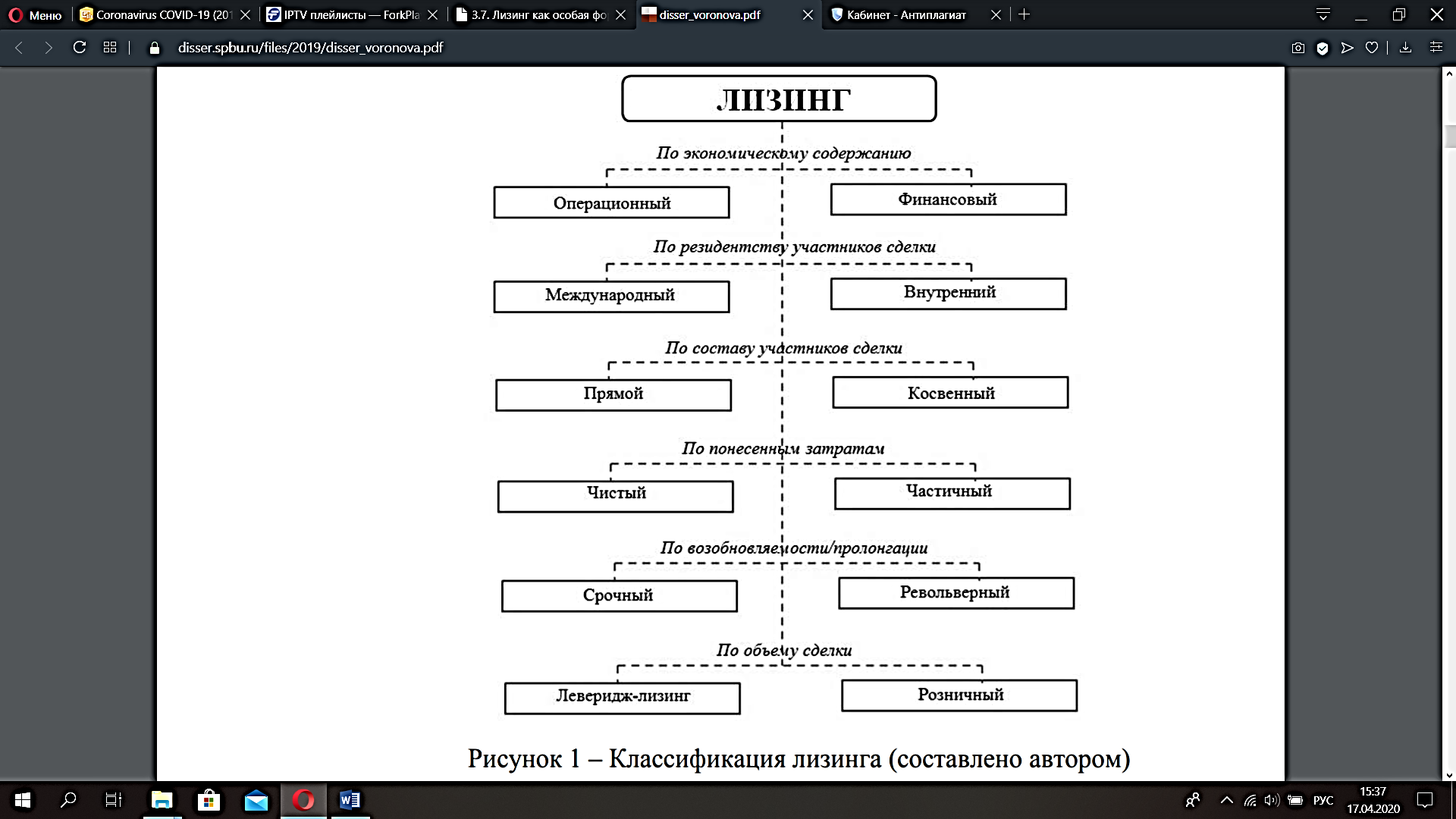 Меню
Coronavirus COVID-19 (20
IPTV плейлисты — ForkPla
3.7. Лизинг как особая фо
disser_voronova.pdf
Кабинет - Антиплагиат

disser.spbu.ru/files/2019/disser_voronova.pdf

ЛИЗИНГ

По экономическому содержанию

Операционный

Финансовый

По резидентству участников сделки

Международный

Внутренний

По составу участников сделки

Прямой

Косвенный

По понесенным затратам

Чистый

Частичный

По возобновляемости/пролонгации

Срочный

Револьверный

По объему сделки

Леверидж-лизинг

Розничный

Рисунок 1 – Классификация лизинга (составлено автором)

РУС
15:37
17.04.2020